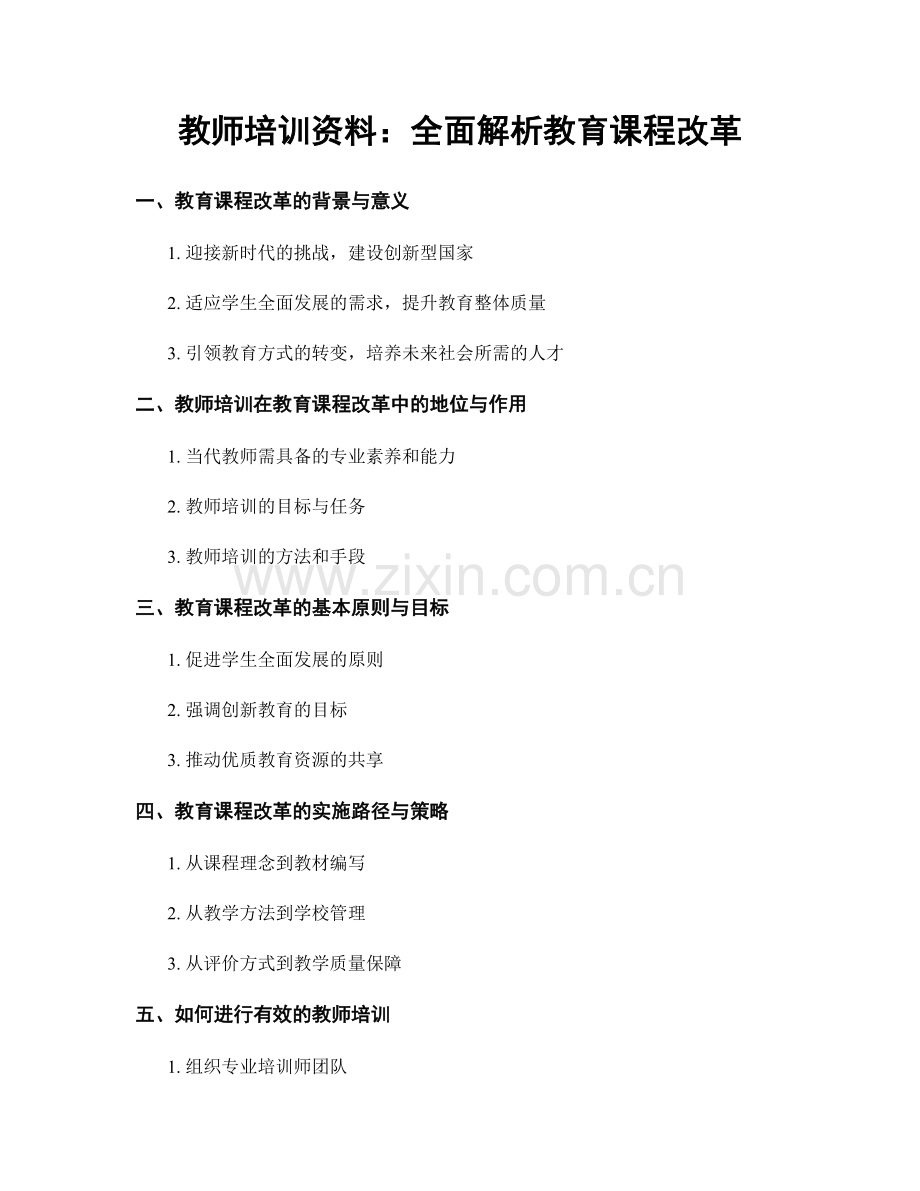 教师培训资料：全面解析教育课程改革

一、教育课程改革的背景与意义

1. 迎接新时代的挑战，建设创新型国家

2. 适应学生全面发展的需求，提升教育整体质量

3. 引领教育方式的转变，培养未来社会所需的人才

二、教师培训在教育课程改革中的地位与作用

1. 当代教师需具备的专业素养和能力

2. 教师培训的目标与任务

3. 教师培训的方法和手段

www.zixin.com.cn

三、教育课程改革的基本原则与目标

1. 促进学生全面发展的原则

2. 强调创新教育的目标

3. 推动优质教育资源的共享

四、教育课程改革的实施路径与策略

1. 从课程理念到教材编写

2. 从教学方法到学校管理

3. 从评价方式到教学质量保障

五、如何进行有效的教师培训

1. 组织专业培训师团队